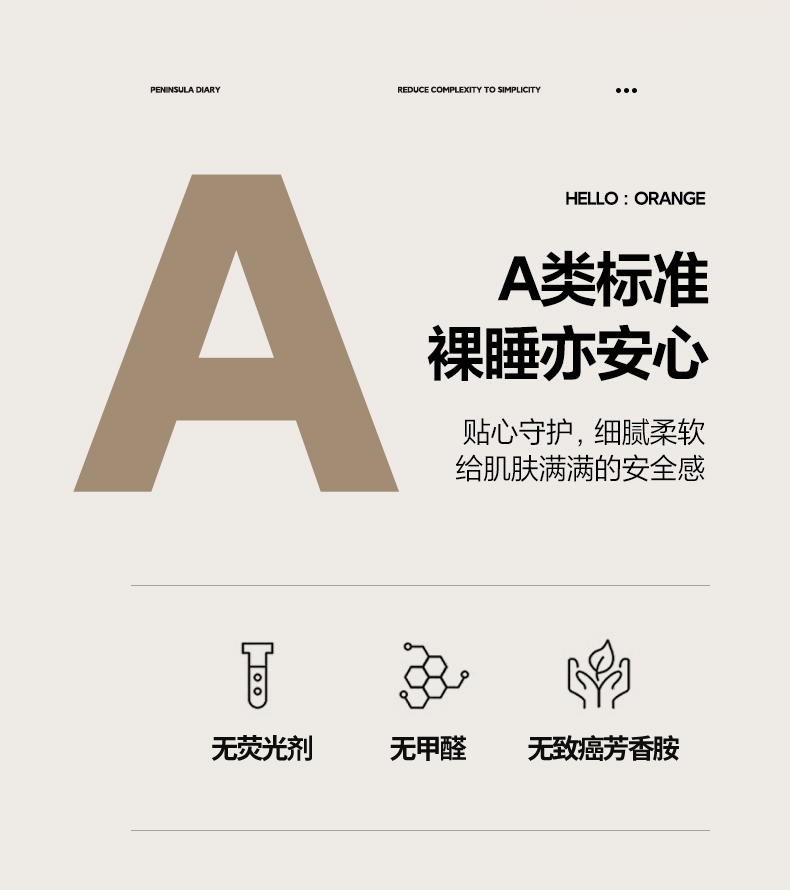 PENINSULA DIARY

REDUCE COMPLEXITY TO SIMPLICITY

A

HELLO : ORANGE

A类标准
裸睡亦安心

贴心守护，细腻柔软
给肌肤满满的安全感

无荧光剂

无甲醛

无致癌芳香胺